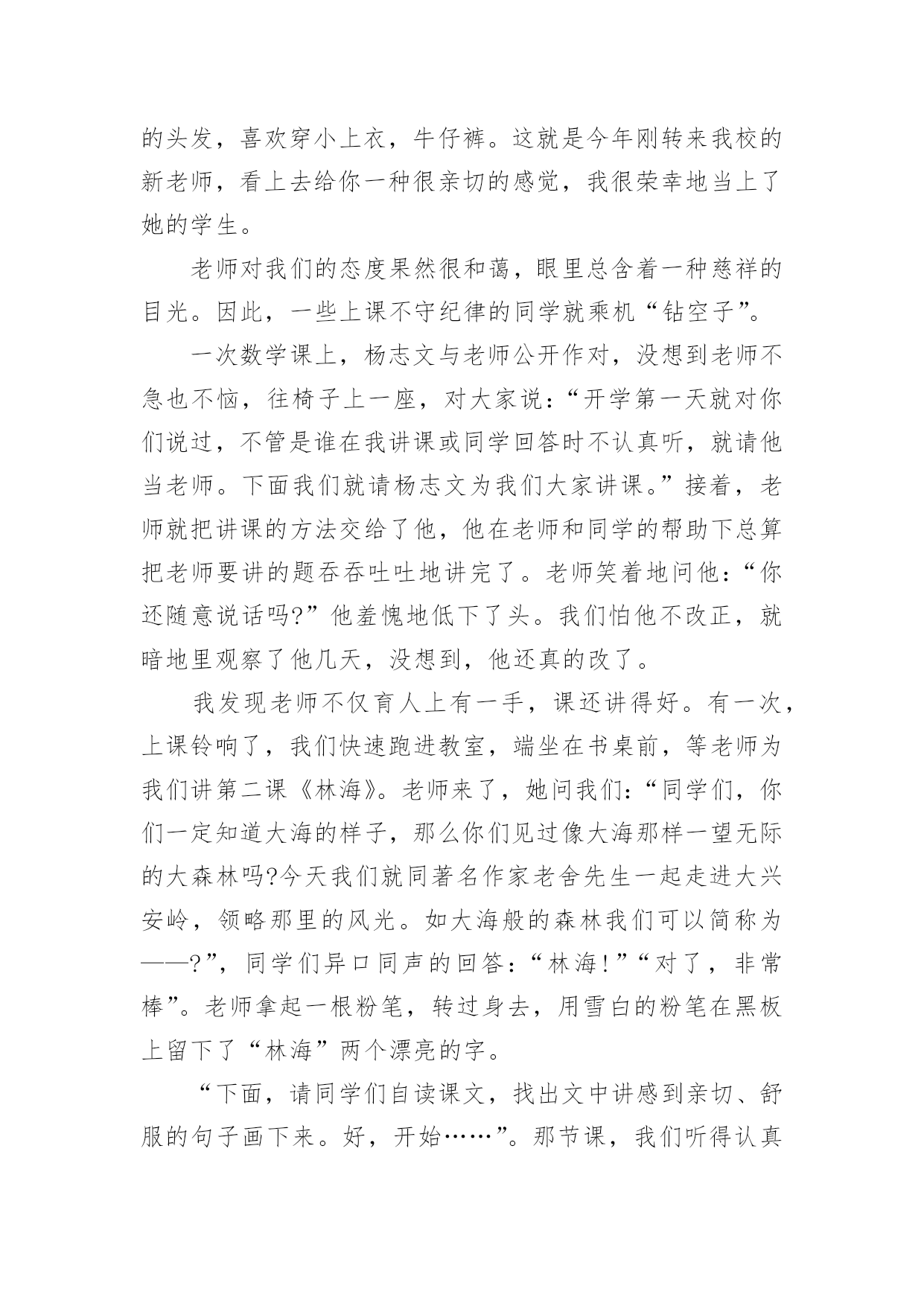 的头发，喜欢穿小上衣，牛仔裤。这就是今年刚转来我校的新老师，看上去给你一种很亲切的感觉，我很荣幸地当上了她的学生。

老师对我们的态度果然很和蔼，眼里总含着一种慈祥的目光。因此，一些上课不守纪律的同学就乘机“钻空子”。

一次数学课上，杨志文与老师公开作对，没想到老师不急也不恼，往椅子上一座，对大家说：“开学第一天就对你们说过，不管是谁在我讲课或同学回答时不认真听，就请他当老师。下面我们就请杨志文为我们大家讲课。”接着，老师就把讲课的方法交给了他，他在老师和同学的帮助下总算把老师要讲的题吞吞吐吐地讲完了。老师笑着地问他：“你还随意说话吗?”他羞愧地低下了头。我们怕他不改正，就暗地里观察了他几天，没想到，他还真的改了。

我发现老师不仅育人上有一手，课还讲得好。有一次，上课铃响了，我们快速跑进教室，端坐在书桌前，等老师为我们讲第二课《林海》。老师来了，她问我们：“同学们，你们一定知道大海的样子，那么你们见过像大海那样一望无际的大森林吗?今天我们就同著名作家老舍先生一起走进大兴安岭，领略那里的风光。如大海般的森林我们可以简称为——?”，同学们异口同声的回答：“林海!”“对了，非常棒”。老师拿起一根粉笔，转过身去，用雪白的粉笔在黑板上留下了“林海”两个漂亮的字。

“下面，请同学们自读课文，找出文中讲感到亲切、舒服的句子画下来。好，开始……”。那节课，我们听得认真